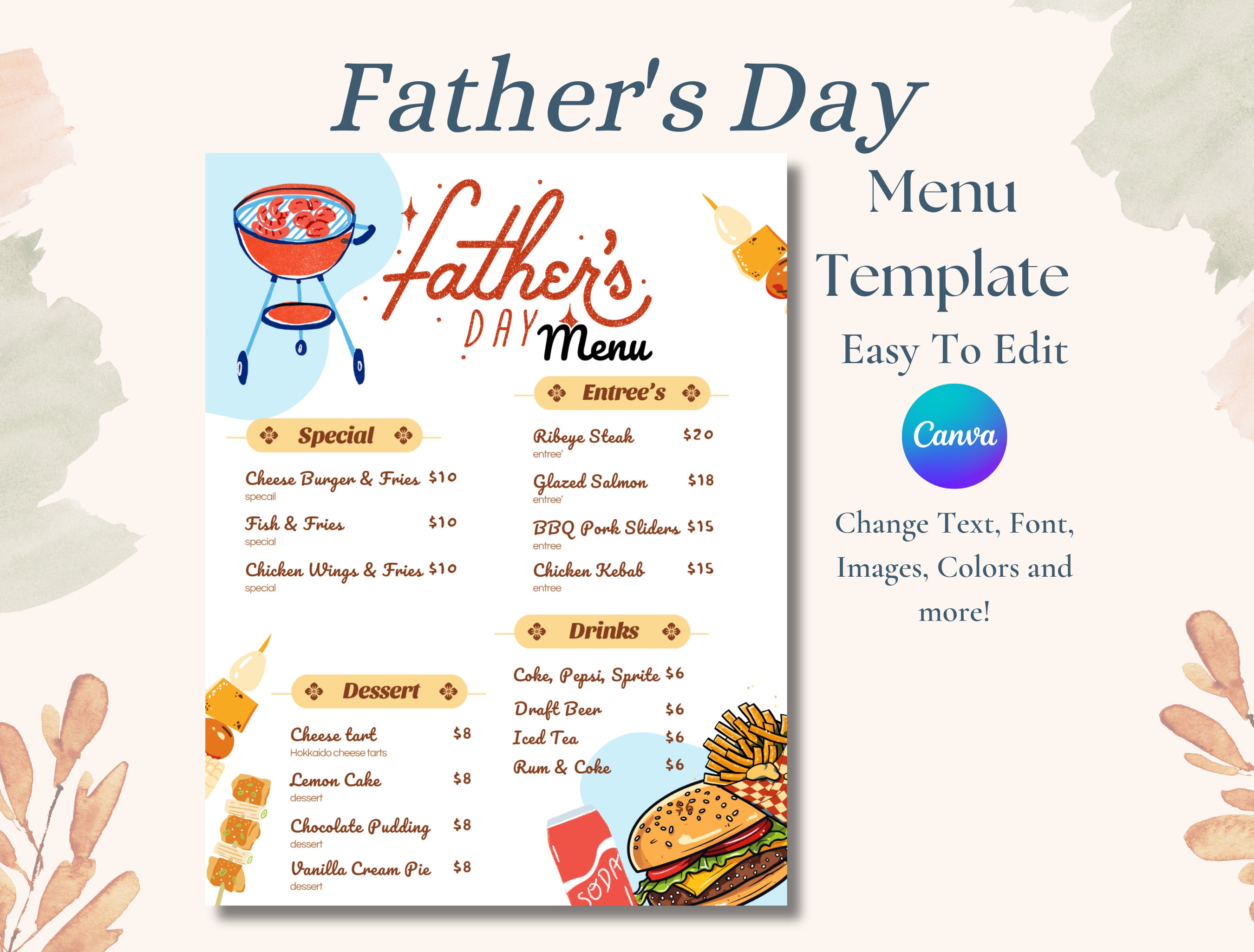 Father's Day

Father's DAY Menu

Special

Cheese Burger & Fries $10
specail

Fish & Fries $10
special

Chicken Wings & Fries $10
special

Dessert

Cheese tart $8
Hokkaido cheese tarts

Lemon Cake $8
dessert

Chocolate Pudding $8
dessert

Vanilla Cream Pie $8
dessert

Entree's

Ribeye Steak $20
entree'

Glazed Salmon $18
entree'

BBQ Pork Sliders $15
entree

Chicken Kebab $15
entree

Drinks

Coke, Pepsi, Sprite $6
Draft Beer $6
Iced Tea $6
Rum & Coke $6

SODA

Menu Template

Easy To Edit

Canva

Change Text, Font, Images, Colors and more!